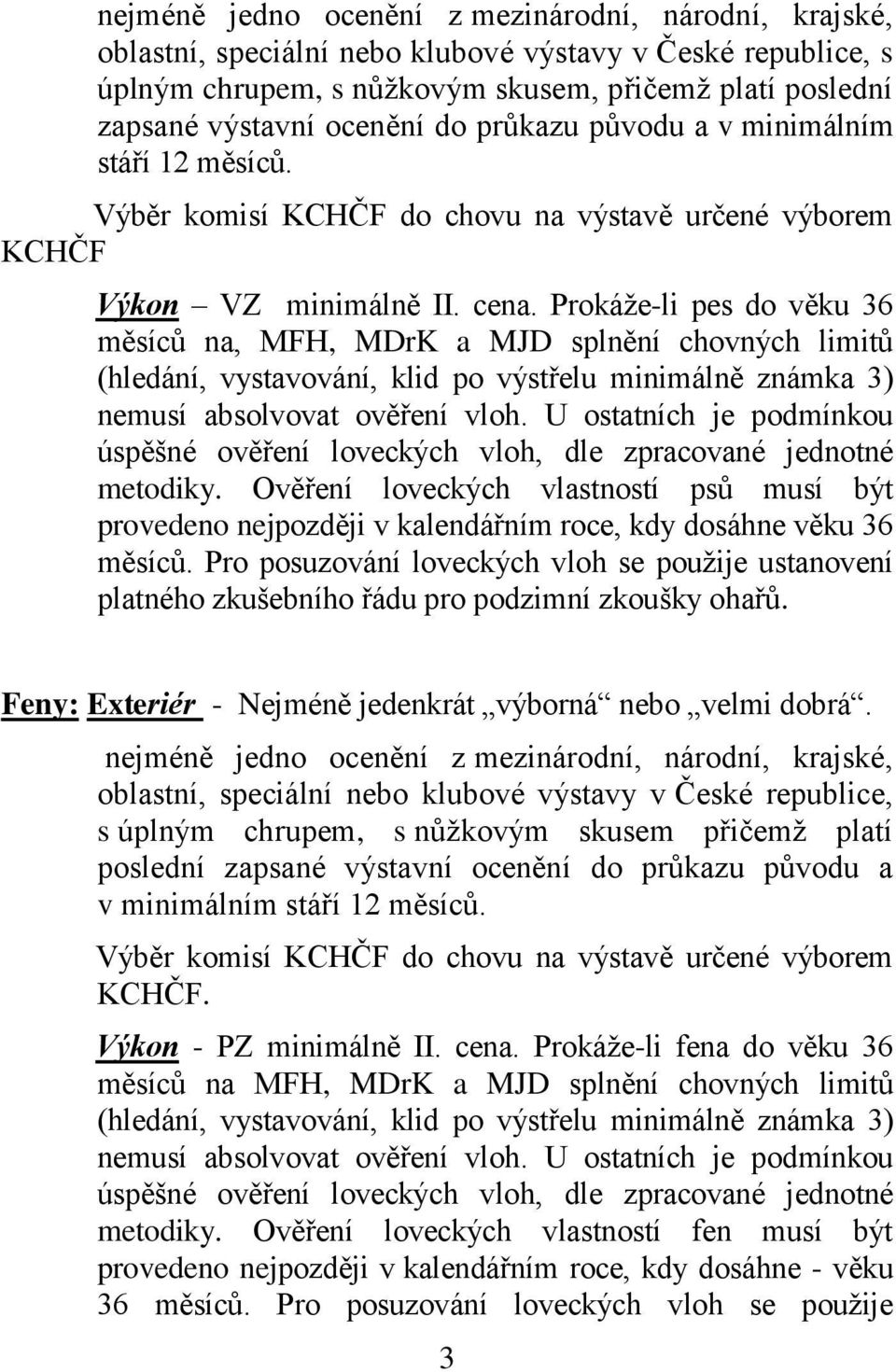 nejméně jedno ocenění z mezinárodní, národní, krajské, oblastní, speciální nebo klubové výstavy v České republice, s úplným chrupem, s nůžkovým skusem, přičemž platí poslední zapsané výstavní ocenění do průkazu původu a v minimálním stáří 12 měsíců.

Výběr komisí KCHČF do chovu na výstavě určené výborem KCHČF

Výkon – VZ minimálně II. cena. Prokáže-li pes do věku 36 měsíců na, MFH, MDrK a MJD splnění chovných limitů (hledání, vystavování, klid po výstřelu minimálně známka 3) nemusí absolvovat ověření vloh. U ostatních je podmínkou úspěšné ověření loveckých vloh, dle zpracované jednotné metodiky. Ověření loveckých vlastností psů musí být provedeno nejpozději v kalendářním roce, kdy dosáhne věku 36 měsíců. Pro posuzování loveckých vloh se použije ustanovení platného zkušebního řádu pro podzimní zkoušky ohařů.

Feny: Exteriér - Nejméně jedenkrát „výborná“ nebo „velmi dobrá“.

nejméně jedno ocenění z mezinárodní, národní, krajské, oblastní, speciální nebo klubové výstavy v České republice, s úplným chrupem, s nůžkovým skusem přičemž platí poslední zapsané výstavní ocenění do průkazu původu a v minimálním stáří 12 měsíců.

Výběr komisí KCHČF do chovu na výstavě určené výborem KCHČF.

Výkon - PZ minimálně II. cena. Prokáže-li fena do věku 36 měsíců na MFH, MDrK a MJD splnění chovných limitů (hledání, vystavování, klid po výstřelu minimálně známka 3) nemusí absolvovat ověření vloh. U ostatních je podmínkou úspěšné ověření loveckých vloh, dle zpracované jednotné metodiky. Ověření loveckých vlastností fen musí být provedeno nejpozději v kalendářním roce, kdy dosáhne - věku 36 měsíců. Pro posuzování loveckých vloh se použije

3